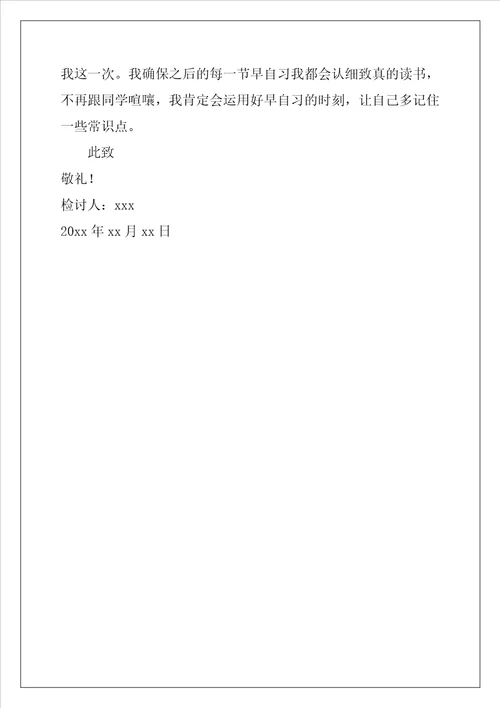 我这一次。我确保之后的每一节早自习我都会认细致真的读书，不再跟同学喧嚷，我肯定会运用好早自习的时刻，让自己多记住一些常识点。

此致

敬礼！

检讨人：xxx

20xx年xx月xx日